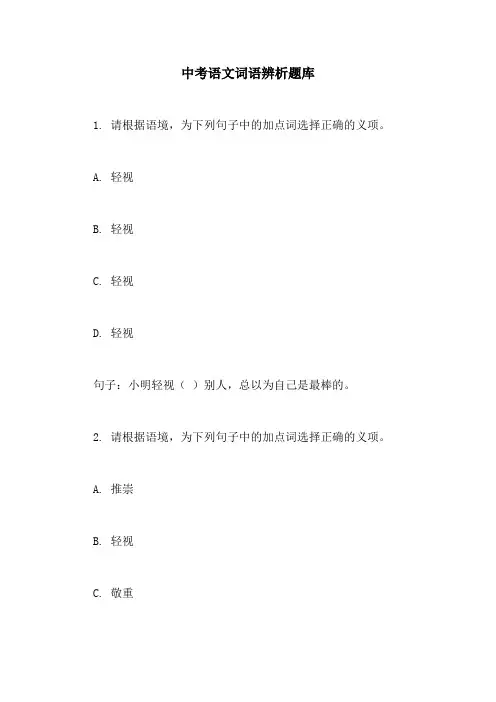 中考语文词语辨析题库

1. 请根据语境，为下列句子中的加点词选择正确的义项。

A. 轻视

B. 轻视

C. 轻视

D. 轻视

句子：小明轻视（ ）别人，总以为自己是最棒的。

2. 请根据语境，为下列句子中的加点词选择正确的义项。

A. 推崇

B. 轻视

C. 敬重